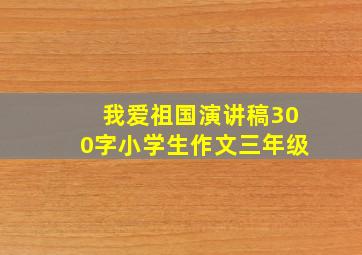 我爱祖国演讲稿300字小学生作文三年级